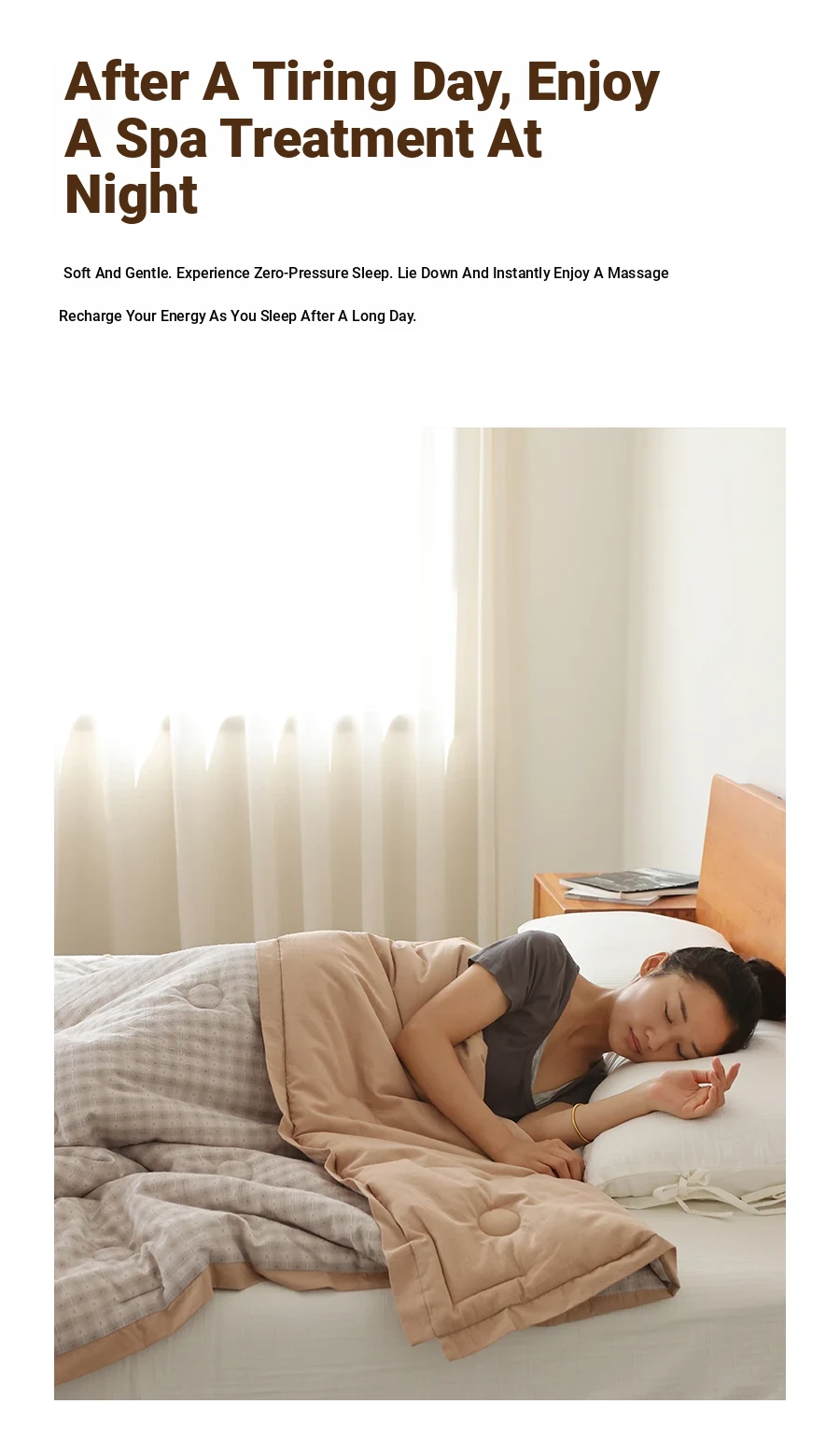 After A Tiring Day, Enjoy A Spa Treatment At Night

Soft And Gentle. Experience Zero-Pressure Sleep. Lie Down And Instantly Enjoy A Massage

Recharge Your Energy As You Sleep After A Long Day.